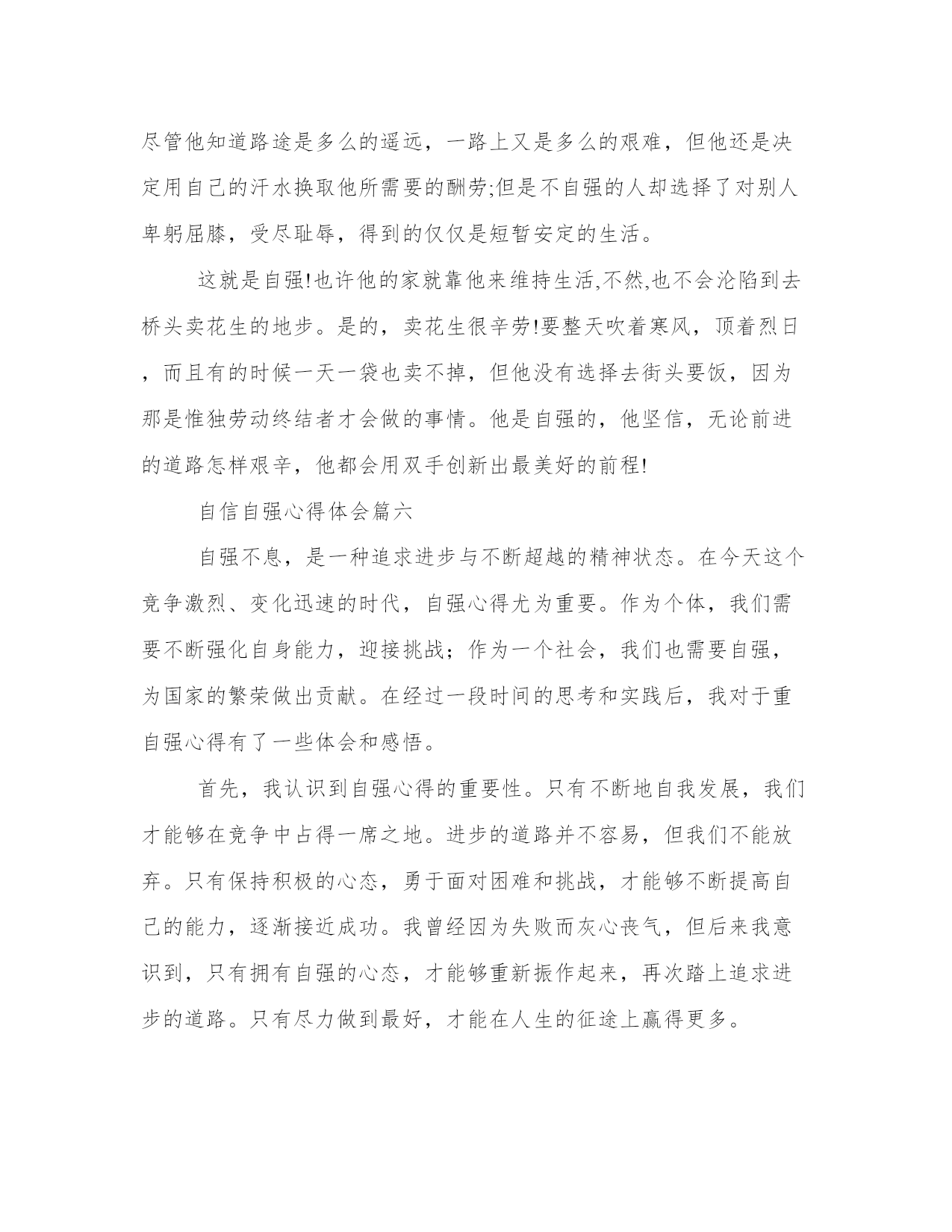 尽管他知道路途是多么的遥远，一路上又是多么的艰难，但他还是决定用自己的汗水换取他所需要的酬劳;但是不自强的人却选择了对别人卑躬屈膝，受尽耻辱，得到的仅仅是短暂安定的生活。

这就是自强!也许他的家就靠他来维持生活,不然,也不会沦陷到去桥头卖花生的地步。是的，卖花生很辛劳!要整天吹着寒风，顶着烈日，而且有的时候一天一袋也卖不掉，但他没有选择去街头要饭，因为那是惟独劳动终结者才会做的事情。他是自强的，他坚信，无论前进的道路怎样艰辛，他都会用双手创新出最美好的前程!

自信自强心得体会篇六

自强不息，是一种追求进步与不断超越的精神状态。在今天这个竞争激烈、变化迅速的时代，自强心得尤为重要。作为个体，我们需要不断强化自身能力，迎接挑战；作为一个社会，我们也需要自强，为国家的繁荣做出贡献。在经过一段时间的思考和实践后，我对于重自强心得有了一些体会和感悟。

首先，我认识到自强心得的重要性。只有不断地自我发展，我们才能够在竞争中占得一席之地。进步的道路并不容易，但我们不能放弃。只有保持积极的心态，勇于面对困难和挑战，才能够不断提高自己的能力，逐渐接近成功。我曾经因为失败而灰心丧气，但后来我意识到，只有拥有自强的心态，才能够重新振作起来，再次踏上追求进步的道路。只有尽力做到最好，才能在人生的征途上赢得更多。